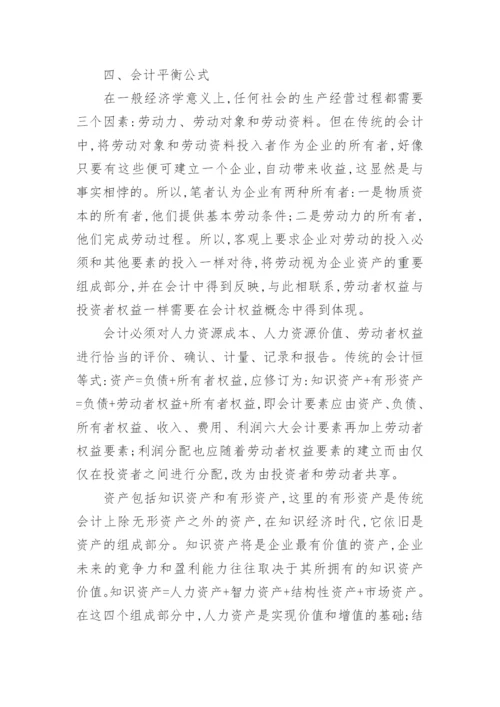 四、会计平衡公式

在一般经济学意义上,任何社会的生产经营过程都需要三个因素:劳动力、劳动对象和劳动资料。但在传统的会计中,将劳动对象和劳动资料投入者作为企业的所有者,好像只要有这些便可建立一个企业,自动带来收益,这显然是与事实相悖的。所以,笔者认为企业有两种所有者:一是物质资本的所有者,他们提供基本劳动条件;二是劳动力的所有者,他们完成劳动过程。所以,客观上要求企业对劳动的投入必须和其他要素的投入一样对待,将劳动视为企业资产的重要组成部分,并在会计中得到反映,与此相联系,劳动者权益与投资者权益一样需要在会计权益概念中得到体现。

会计必须对人力资源成本、人力资源价值、劳动者权益进行恰当的评价、确认、计量、记录和报告。传统的会计恒等式:资产=负债+所有者权益,应修订为:知识资产+有形资产=负债+劳动者权益+所有者权益,即会计要素应由资产、负债、所有者权益、收入、费用、利润六大会计要素再加上劳动者权益要素;利润分配也应随着劳动者权益要素的建立而由仅仅在投资者之间进行分配,改为由投资者和劳动者共享。

资产包括知识资产和有形资产,这里的有形资产是传统会计上除无形资产之外的资产,在知识经济时代,它依旧是资产的组成部分。知识资产将是企业最有价值的资产,企业未来的竞争力和盈利能力往往取决于其所拥有的知识资产价值。知识资产=人力资产+智力资产+结构性资产+市场资产。在这四个组成部分中,人力资产是实现价值和增值的基础;结